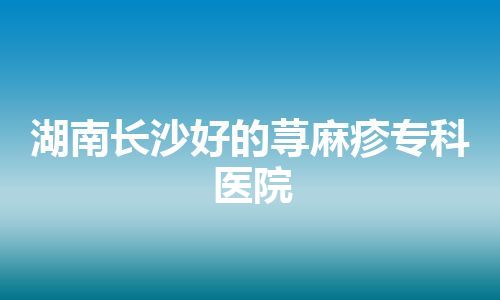 湖南长沙好的荨麻疹专科医院